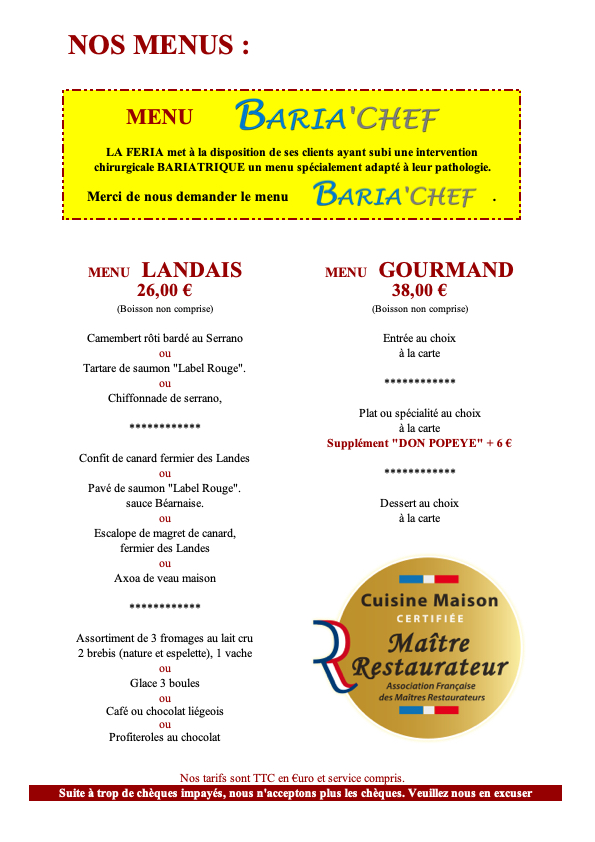 NOS MENUS :

MENU BARIA'CHEF

LA FERIA met à la disposition de ses clients ayant subi une intervention chirurgicale BARIATRIQUE un menu spécialement adapté à leur pathologie.

Merci de nous demander le menu BARIA'CHEF .

MENU LANDAIS
26,00 €
(Boisson non comprise)

Camembert rôti bardé au Serrano
ou
Tartare de saumon "Label Rouge".
ou
Chiffonnade de serrano,

************

Confit de canard fermier des Landes
ou
Pavé de saumon "Label Rouge". sauce Béarnaise.
ou
Escalope de magret de canard, fermier des Landes
ou
Axoa de veau maison

************

Assortiment de 3 fromages au lait cru 2 brebis (nature et espelette), 1 vache
ou
Glace 3 boules
ou
Café ou chocolat liégeois
ou
Profiteroles au chocolat

MENU GOURMAND
38,00 €
(Boisson non comprise)

Entrée au choix
à la carte

************

Plat ou spécialité au choix
à la carte
Supplément "DON POPEYE" + 6 €

************

Dessert au choix
à la carte

Cuisine Maison
CERTIFIÉE
Maître Restaurateur
Association Française des Maîtres Restaurateurs

Nos tarifs sont TTC en €uro et service compris.
Suite à trop de chèques impayés, nous n'acceptons plus les chèques. Veuillez nous en excuser